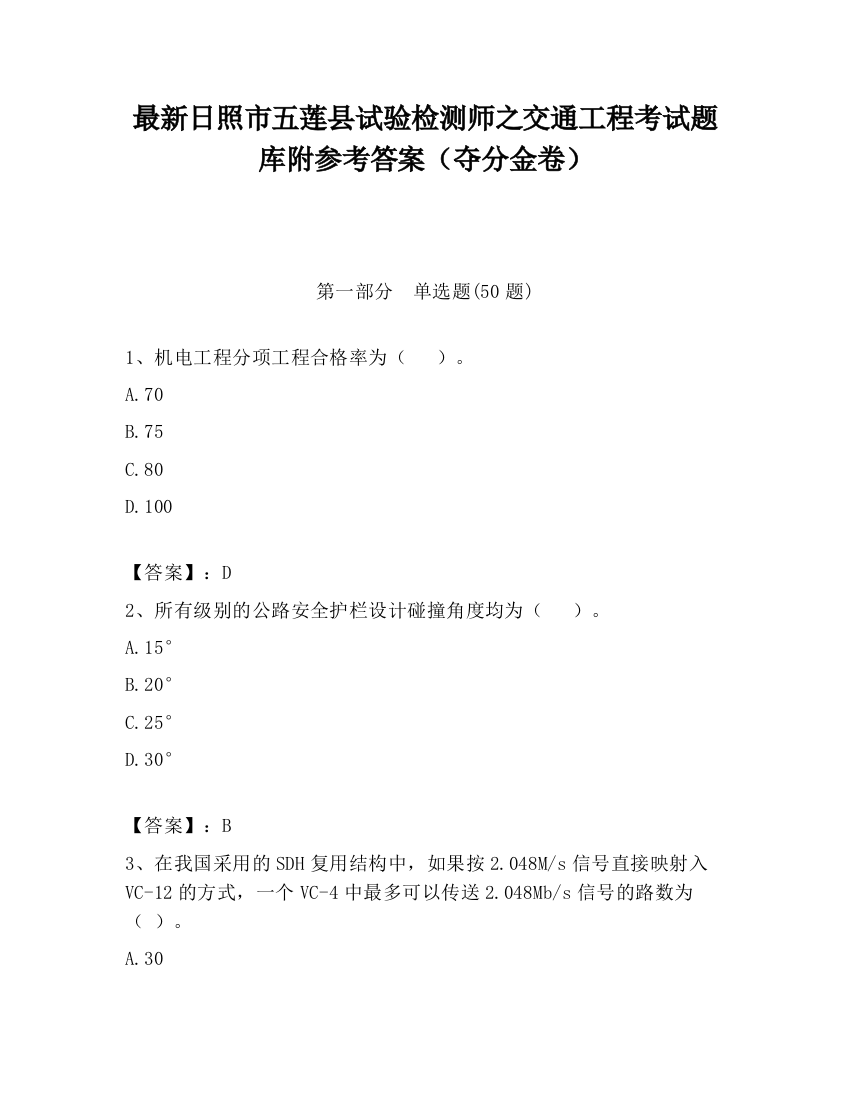 最新日照市五莲县试验检测师之交通工程考试题库附参考答案（夺分金卷）

第一部分　单选题(50 题)

1、机电工程分项工程合格率为（　　）。

A.70

B.75

C.80

D.100

【答案】：D

2、所有级别的公路安全护栏设计碰撞角度均为（　　）。

A.15°

B.20°

C.25°

D.30°

【答案】：B

3、在我国采用的 SDH 复用结构中，如果按 2.048M/s 信号直接映射入 VC-12 的方式，一个 VC-4 中最多可以传送 2.048Mb/s 信号的路数为（ ）。

A.30